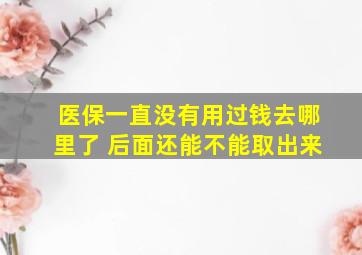 医保一直没有用过钱去哪里了 后面还能不能取出来